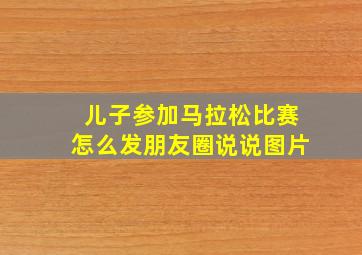 儿子参加马拉松比赛
怎么发朋友圈说说图片